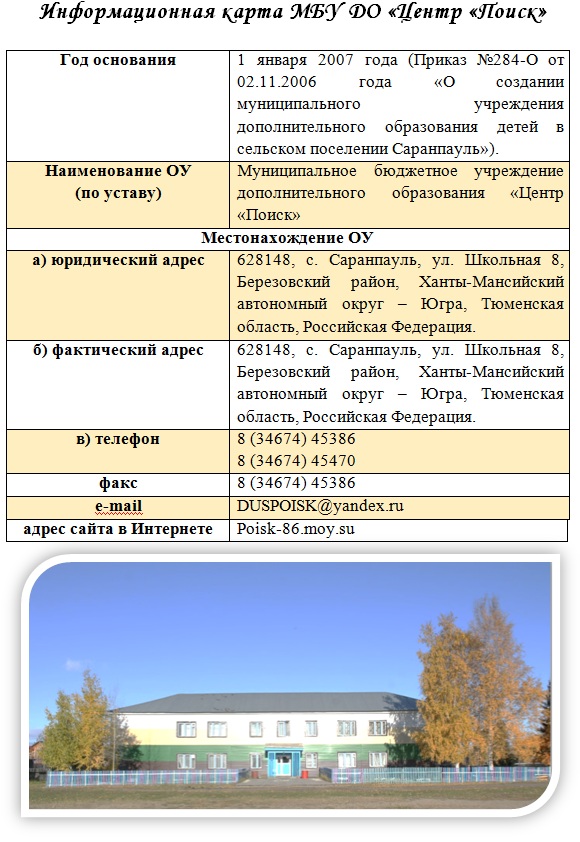 Информационная карта МБУ ДО «Центр «Поиск»

| Год основания | 1 января 2007 года (Приказ №284-О от 02.11.2006 года «О создании муниципального учреждения дополнительного образования детей в сельском поселении Саранпауль»). |
|---|---|
| Наименование ОУ (по уставу) | Муниципальное бюджетное учреждение дополнительного образования «Центр «Поиск» |
| Местонахождение ОУ | |
| а) юридический адрес | 628148, с. Саранпауль, ул. Школьная 8, Березовский район, Ханты-Мансийский автономный округ – Югра, Тюменская область, Российская Федерация. |
| б) фактический адрес | 628148, с. Саранпауль, ул. Школьная 8, Березовский район, Ханты-Мансийский автономный округ – Югра, Тюменская область, Российская Федерация. |
| в) телефон | 8 (34674) 45386 8 (34674) 45470 |
| факс | 8 (34674) 45386 |
| e-mail | DUSPOISK@yandex.ru |
| адрес сайта в Интернете | Poisk-86.moy.su |